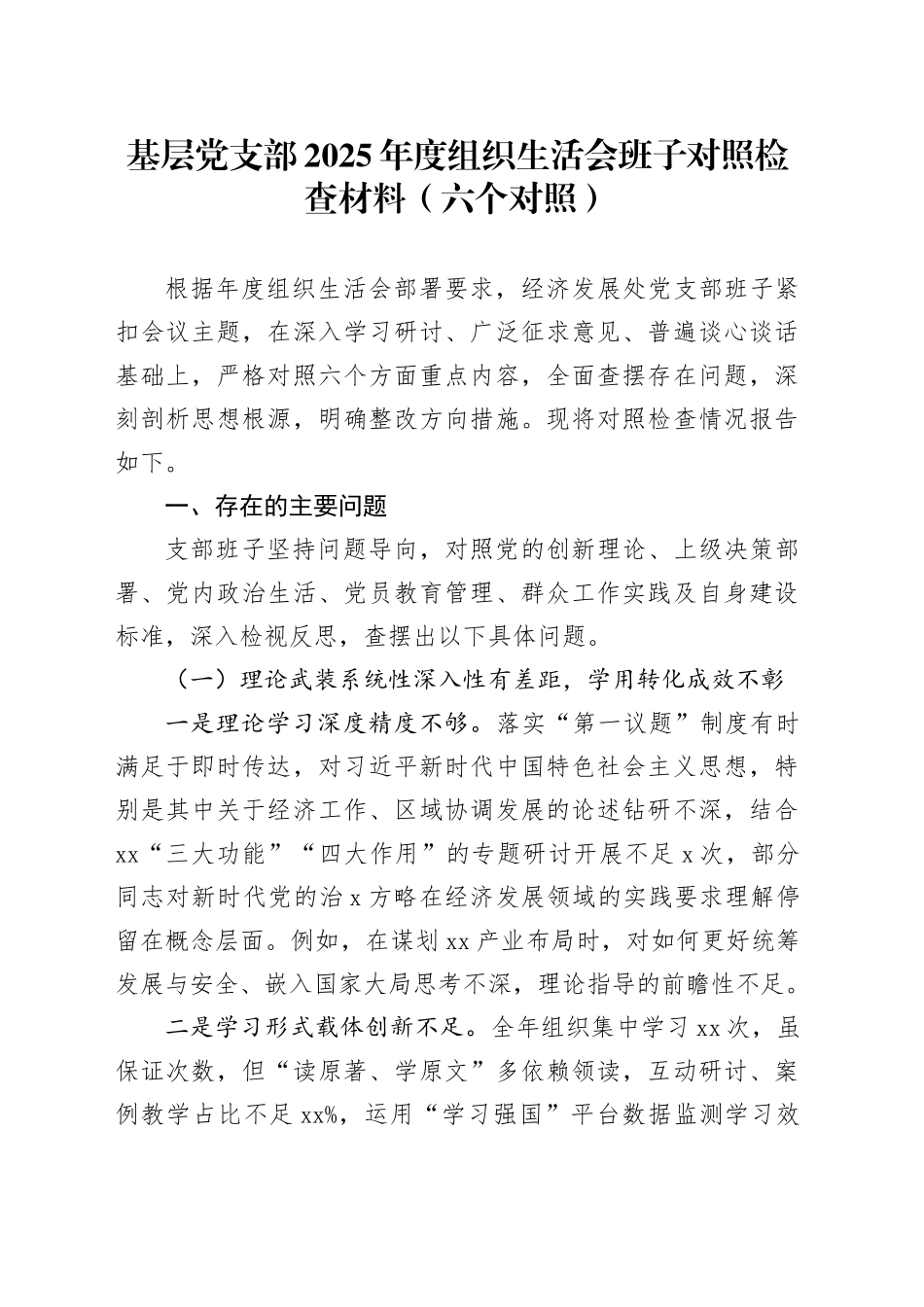 基层党支部2025年度组织生活会班子对照检查材料（六个对照）

根据年度组织生活会部署要求，经济发展处党支部班子紧扣会议主题，在深入学习研讨、广泛征求意见、普遍谈心谈话基础上，严格对照六个方面重点内容，全面查摆存在问题，深刻剖析思想根源，明确整改方向措施。现将对照检查情况报告如下。

一、存在的主要问题

支部班子坚持问题导向，对照党的创新理论、上级决策部署、党内政治生活、党员教育管理、群众工作实践及自身建设标准，深入检视反思，查摆出以下具体问题。

（一）理论武装系统性深入性有差距，学用转化成效不彰

一是理论学习深度精度不够。落实“第一议题”制度有时满足于即时传达，对习近平新时代中国特色社会主义思想，特别是其中关于经济工作、区域协调发展的论述钻研不深，结合xx“三大功能”“四大作用”的专题研讨开展不足x次，部分同志对新时代党的治x方略在经济发展领域的实践要求理解停留在概念层面。例如，在谋划xx产业布局时，对如何更好统筹发展与安全、嵌入国家大局思考不深，理论指导的前瞻性不足。

二是学习形式载体创新不足。全年组织集中学习xx次，虽保证次数，但“读原著、学原文”多依赖领读，互动研讨、案例教学占比不足xx%，运用“学习强国”平台数据监测学习效